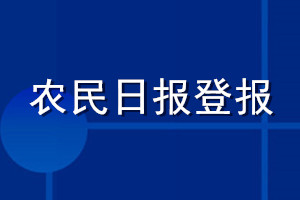 农民日报登报